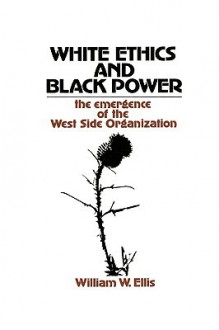 WHITE ETHICS AND BLACK POWER

the emergence of the West Side Organization

William W. Ellis